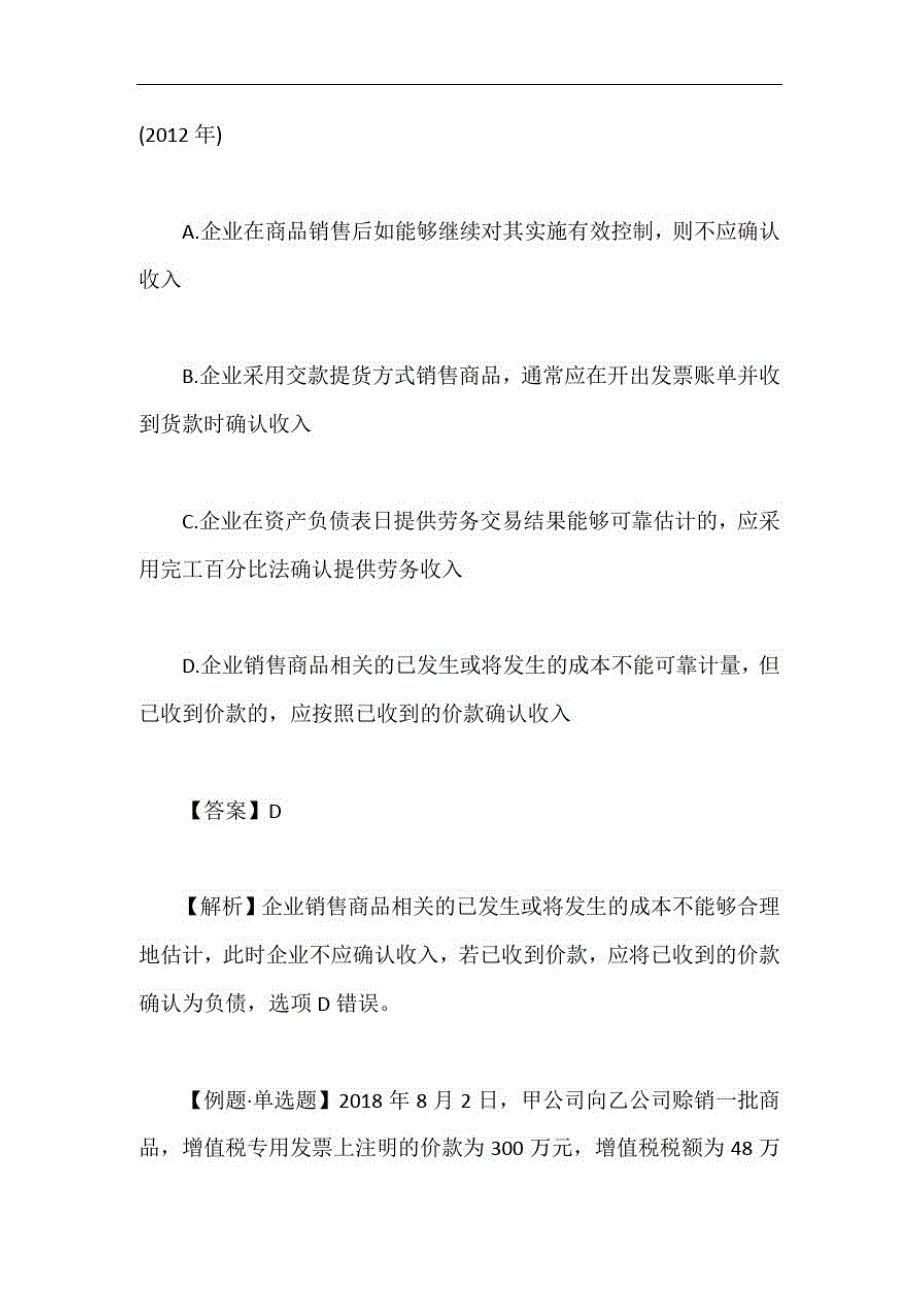 (2012 年)

A.企业在商品销售后如能够继续对其实施有效控制，则不应确认收入

B.企业采用交款提货方式销售商品，通常应在开出发票账单并收到货款时确认收入

C.企业在资产负债表日提供劳务交易结果能够可靠估计的，应采用完工百分比法确认提供劳务收入

D.企业销售商品相关的已发生或将发生的成本不能可靠计量，但已收到价款的，应按照已收到的价款确认收入

【答案】D

【解析】企业销售商品相关的已发生或将发生的成本不能够合理地估计，此时企业不应确认收入，若已收到价款，应将已收到的价款确认为负债，选项 D 错误。

【例题·单选题】2018 年 8 月 2 日，甲公司向乙公司赊销一批商品，增值税专用发票上注明的价款为 300 万元，增值税税额为 48 万